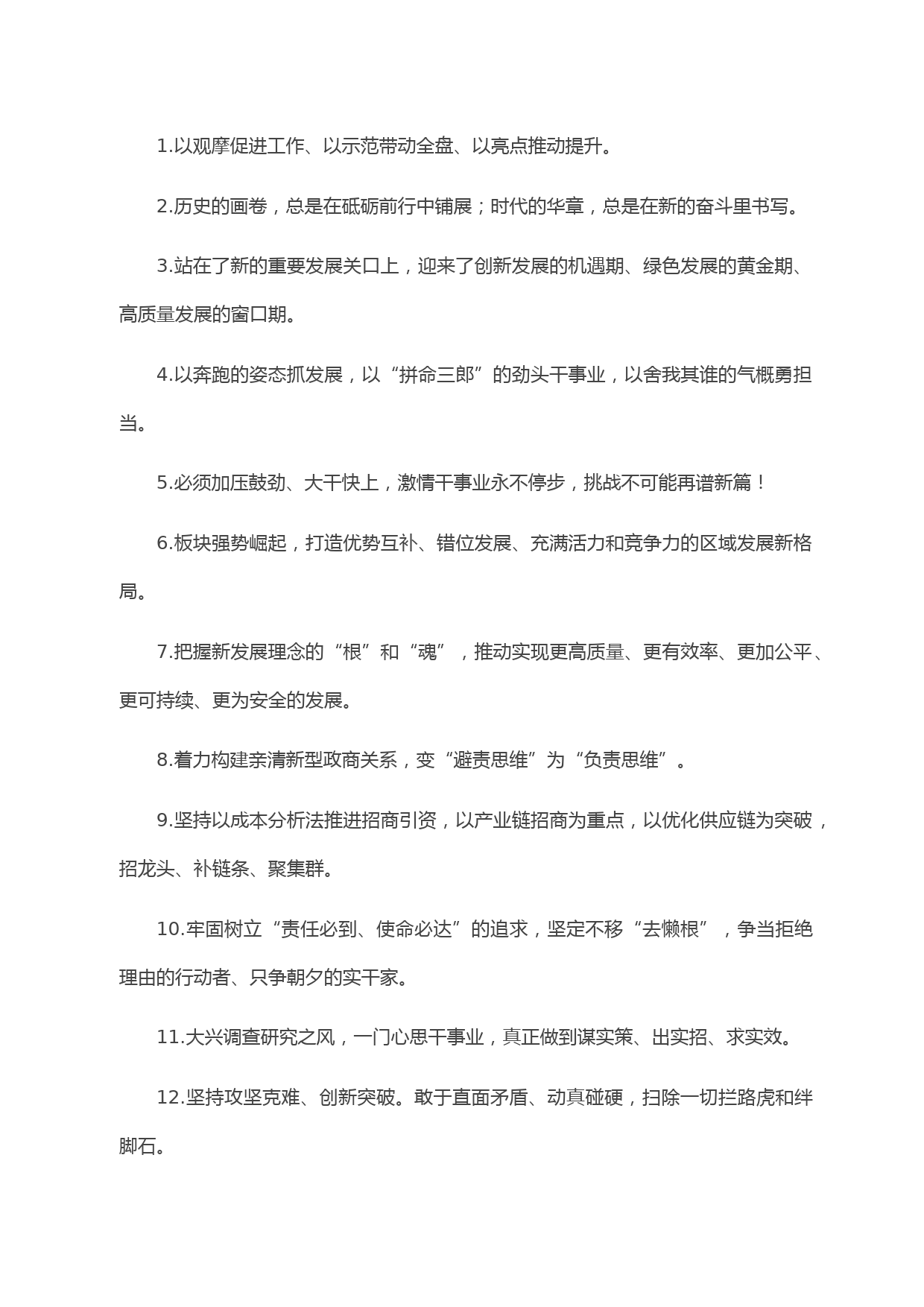 1.以观摩促进工作、以示范带动全盘、以亮点推动提升。

2.历史的画卷，总是在砥砺前行中铺展；时代的华章，总是在新的奋斗里书写。

3.站在了新的重要发展关口上，迎来了创新发展的机遇期、绿色发展的黄金期、高质量发展的窗口期。

4.以奔跑的姿态抓发展，以“拼命三郎”的劲头干事业，以舍我其谁的气概勇担当。

5.必须加压鼓劲、大干快上，激情干事业永不停步，挑战不可能再谱新篇！

6.板块强势崛起，打造优势互补、错位发展、充满活力和竞争力的区域发展新格局。

7.把握新发展理念的“根”和“魂”，推动实现更高质量、更有效率、更加公平、更可持续、更为安全的发展。

8.着力构建亲清新型政商关系，变“避责思维”为“负责思维”。

9.坚持以成本分析法推进招商引资，以产业链招商为重点，以优化供应链为突破，招龙头、补链条、聚集群。

10.牢固树立“责任必到、使命必达”的追求，坚定不移“去懒根”，争当拒绝理由的行动者、只争朝夕的实干家。

11.大兴调查研究之风，一门心思干事业，真正做到谋实策、出实招、求实效。

12.坚持攻坚克难、创新突破。敢于直面矛盾、动真碰硬，扫除一切拦路虎和绊脚石。